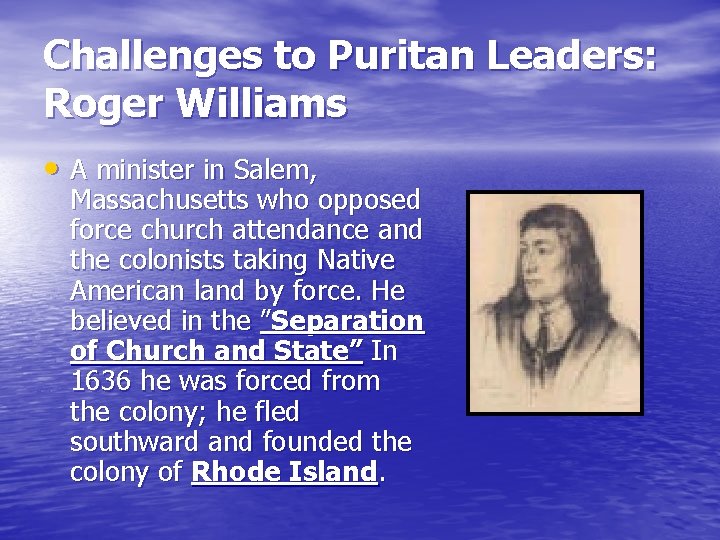 Challenges to Puritan Leaders: Roger Williams

• A minister in Salem, Massachusetts who opposed force church attendance and the colonists taking Native American land by force. He believed in the "Separation of Church and State" In 1636 he was forced from the colony; he fled southward and founded the colony of Rhode Island.